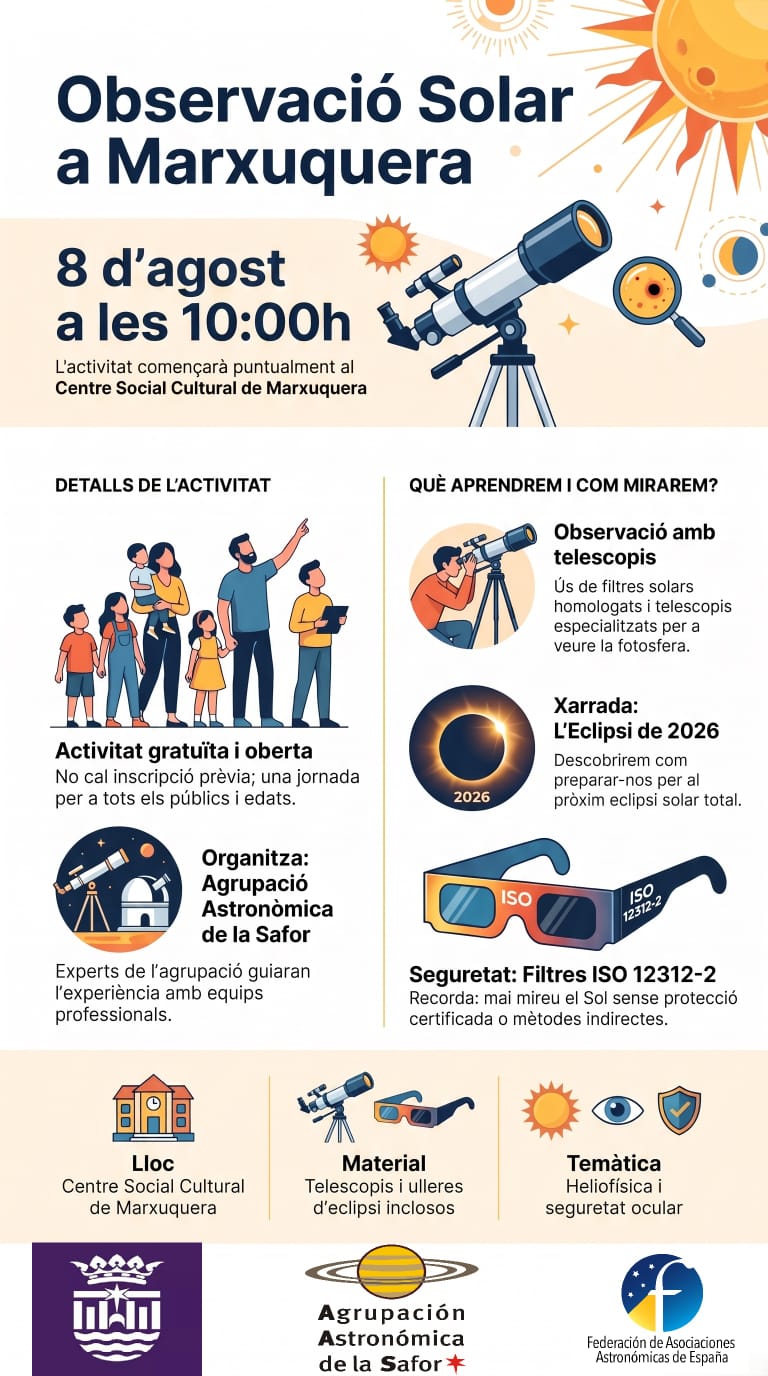 Observació Solar a Marxuquera

8 d'agost a les 10:00h

L'activitat començarà puntualment al Centre Social Cultural de Marxuquera

DETALLS DE L'ACTIVITAT

Activitat gratuïta i oberta
No cal inscripció prèvia; una jornada per a tots els públics i edats.

Organitza: Agrupació Astronòmica de la Safor

Experts de l'agrupació guiaran l'experiència amb equips professionals.

QUÈ APRENDREM I COM MIRAREM?

Observació amb telescopis
Ús de filtres solars homologats i telescopis especialitzats per a veure la fotosfera.

2026

Xarrada: L'Eclipsi de 2026
Descobrirem com preparar-nos per al pròxim eclipsi solar total.

ISO

ISO 12312-2

Seguretat: Filtres ISO 12312-2
Recorda: mai mireu el Sol sense protecció certificada o mètodes indirectes.

Lloc
Centre Social Cultural de Marxuquera

Material
Telescopis i ulleres d'eclipsi inclosos

Temàtica
Heliofísica i seguretat ocular

Agrupación Astronómica de la Safor

Federación de Asociaciones Astronómicas de España